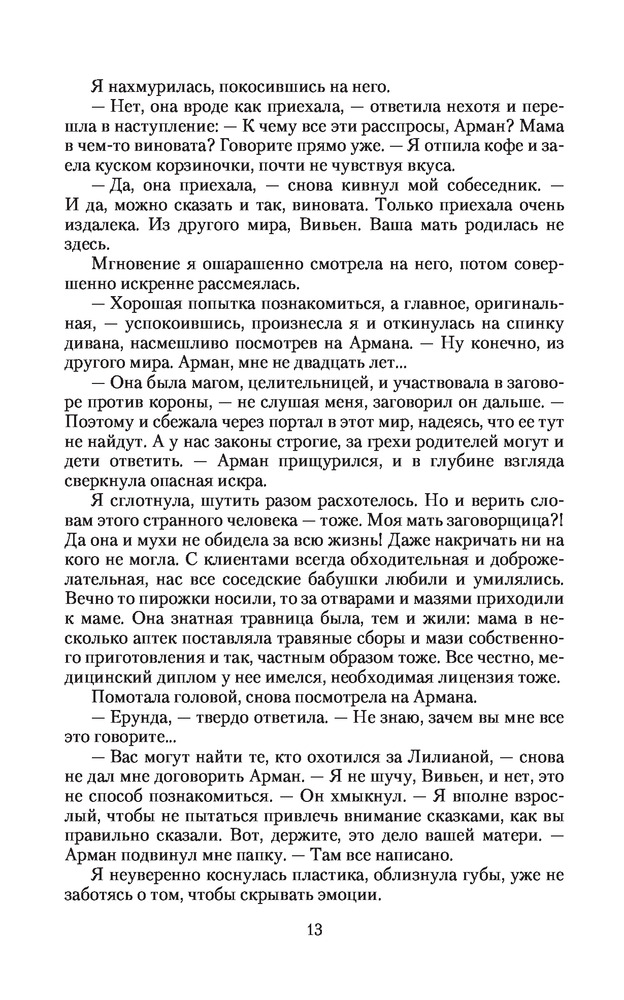 Я нахмурилась, покосившись на него.

— Нет, она вроде как приехала, — ответила нехотя и перешла в наступление: — К чему все эти расспросы, Арман? Мама в чем-то виновата? Говорите прямо уже. — Я отпила кофе и заела куском корзиночки, почти не чувствуя вкуса.

— Да, она приехала, — снова кивнул мой собеседник. — И да, можно сказать и так, виновата. Только приехала очень издалека. Из другого мира, Вивьен. Ваша мать родилась не здесь.

Мгновение я ошарашенно смотрела на него, потом совершенно искренне рассмеялась.

— Хорошая попытка познакомиться, а главное, оригинальная, — успокоившись, произнесла я и откинулась на спинку дивана, насмешливо посмотрев на Армана. — Ну конечно, из другого мира. Арман, мне не двадцать лет...

— Она была магом, целительницей, и участвовала в заговоре против короны, — не слушая меня, заговорил он дальше. — Поэтому и сбежала через портал в этот мир, надеясь, что ее тут не найдут. А у нас законы строгие, за грехи родителей могут и дети ответить. — Арман прищурился, и в глубине взгляда сверкнула опасная искра.

Я сглотнула, шутить разом расхотелось. Но и верить словам этого странного человека — тоже. Моя мать заговорщица?! Да она и мухи не обидела за всю жизнь! Даже накричать ни на кого не могла. С клиентами всегда обходительная и доброжелательная, нас все соседские бабушки любили и умилялись. Вечно то пирожки носили, то за отварами и мазями приходили к маме. Она знатная травница была, тем и жили: мама в несколько аптек поставляла травяные сборы и мази собственного приготовления и так, частным образом тоже. Все честно, медицинский диплом у нее имелся, необходимая лицензия тоже.

Помотала головой, снова посмотрела на Армана.

— Ерунда, — твердо ответила. — Не знаю, зачем вы мне все это говорите...

— Вас могут найти те, кто охотился за Лилианой, — снова не дал мне договорить Арман. — Я не шучу, Вивьен, и нет, это не способ познакомиться. — Он хмыкнул. — Я вполне взрослый, чтобы не пытаться привлечь внимание сказками, как вы правильно сказали. Вот, держите, это дело вашей матери. — Арман подвинул мне папку. — Там все написано.

Я неуверенно коснулась пластика, облизнула губы, уже не заботясь о том, чтобы скрывать эмоции.

13